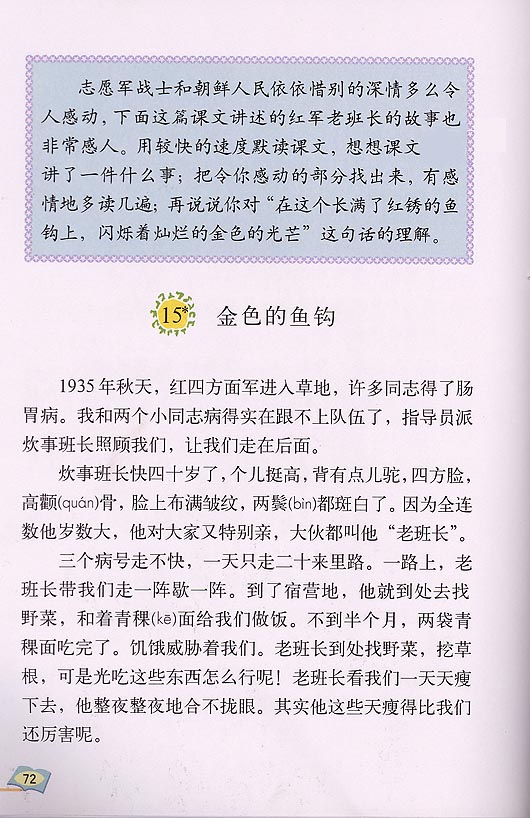 志愿军战士和朝鲜人民依依惜别的深情多么令人感动，下面这篇课文讲述的红军老班长的故事也非常感人。用较快的速度默读课文，想想课文讲了一件什么事；把令你感动的部分找出来，有感情地多读几遍；再说说你对“在这个长满了红锈的鱼钩上，闪烁着灿烂的金色的光芒”这句话的理解。

15* 金色的鱼钩

1935年秋天，红四方面军进入草地，许多同志得了肠胃病。我和两个小同志病得实在跟不上队伍了，指导员派炊事班长照顾我们，让我们走在后面。

炊事班长快四十岁了，个儿挺高，背有点儿驼，四方脸，高颧(quán)骨，脸上布满皱纹，两鬓(bìn)都斑白了。因为全连数他岁数大，他对大家又特别亲，大伙都叫他“老班长”。

三个病号走不快，一天只走二十来里路。一路上，老班长带我们走一阵歇一阵。到了宿营地，他就到处去找野菜，和着青稞(kē)面给我们做饭。不到半个月，两袋青稞面吃完了。饥饿威胁着我们。老班长到处找野菜，挖草根，可是光吃这些东西怎么行呢！老班长看我们一天天瘦下去，他整夜整夜地合不拢眼。其实他这些天瘦得比我们还厉害呢。

72